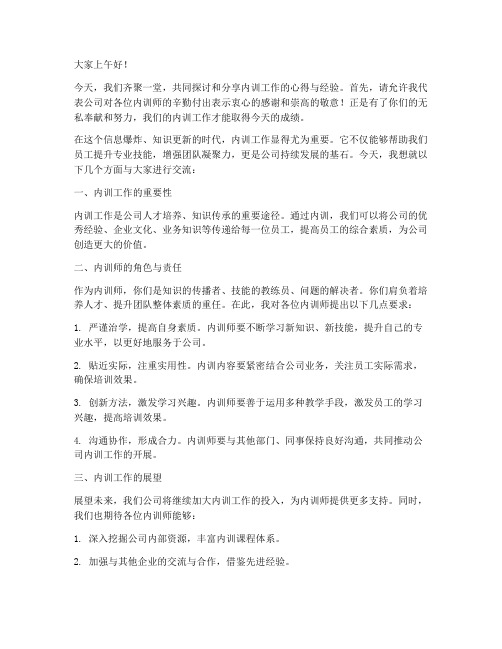 大家上午好！

今天，我们齐聚一堂，共同探讨和分享内训工作的心得与经验。首先，请允许我代表公司对各位内训师的辛勤付出表示衷心的感谢和崇高的敬意！正是有了你们的无私奉献和努力，我们的内训工作才能取得今天的成绩。

在这个信息爆炸、知识更新的时代，内训工作显得尤为重要。它不仅能够帮助我们员工提升专业技能，增强团队凝聚力，更是公司持续发展的基石。今天，我想就以下几个方面与大家进行交流：

一、内训工作的重要性

内训工作是公司人才培养、知识传承的重要途径。通过内训，我们可以将公司的优秀经验、企业文化、业务知识等传递给每一位员工，提高员工的综合素质，为公司创造更大的价值。

二、内训师的角色与责任

作为内训师，你们是知识的传播者、技能的教练员、问题的解决者。你们肩负着培养人才、提升团队整体素质的重任。在此，我对各位内训师提出以下几点要求：

1. 严谨治学，提高自身素质。内训师要不断学习新知识、新技能，提升自己的专业水平，以更好地服务于公司。

2. 贴近实际，注重实用性。内训内容要紧密结合公司业务，关注员工实际需求，确保培训效果。

3. 创新方法，激发学习兴趣。内训师要善于运用多种教学手段，激发员工的学习兴趣，提高培训效果。

4. 沟通协作，形成合力。内训师要与其他部门、同事保持良好沟通，共同推动公司内训工作的开展。

三、内训工作的展望

展望未来，我们公司将继续加大内训工作的投入，为内训师提供更多支持。同时，我们也期待各位内训师能够：

1. 深入挖掘公司内部资源，丰富内训课程体系。

2. 加强与其他企业的交流与合作，借鉴先进经验。